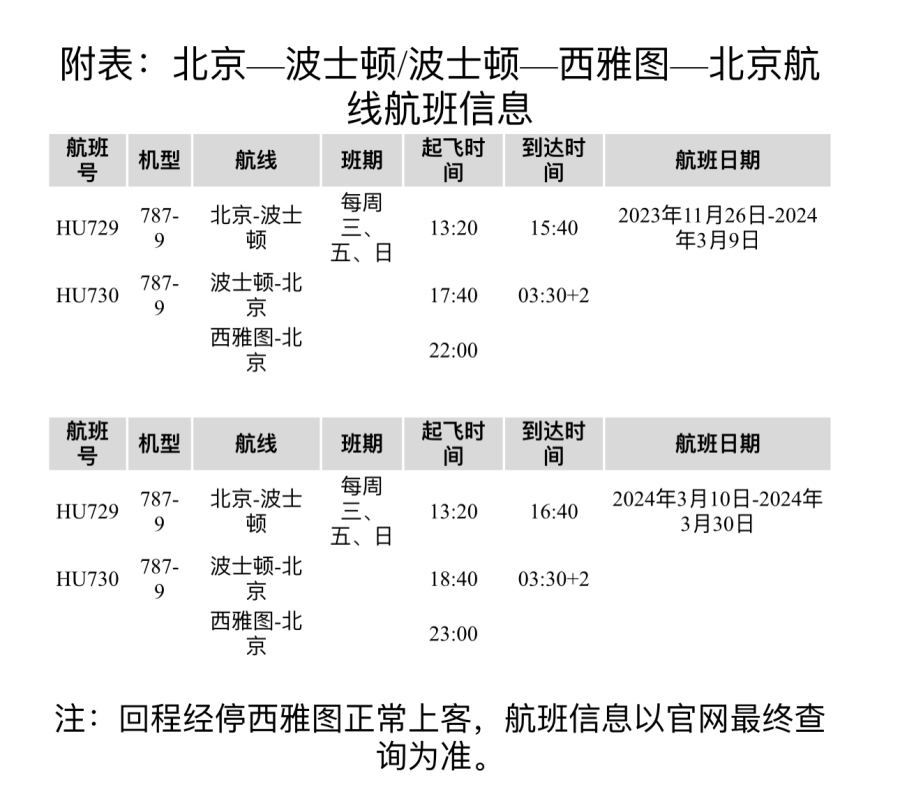 附表：北京—波士顿/波士顿—西雅图—北京航线航班信息

| 航班号 | 机型 | 航线 | 班期 | 起飞时间 | 到达时间 | 航班日期 |
|---|---|---|---|---|---|---|
| HU729 | 787-9 | 北京-波士顿 | 每周三、五、日 | 13:20 | 15:40 | 2023年11月26日-2024年3月9日 |
| HU730 | 787-9 | 波士顿-北京 | | 17:40 | 03:30+2 | |
| | | 西雅图-北京 | | 22:00 | | |

| 航班号 | 机型 | 航线 | 班期 | 起飞时间 | 到达时间 | 航班日期 |
|---|---|---|---|---|---|---|
| HU729 | 787-9 | 北京-波士顿 | 每周三、五、日 | 13:20 | 16:40 | 2024年3月10日-2024年3月30日 |
| HU730 | 787-9 | 波士顿-北京 | | 18:40 | 03:30+2 | |
| | | 西雅图-北京 | | 23:00 | | |

注：回程经停西雅图正常上客，航班信息以官网最终查询为准。